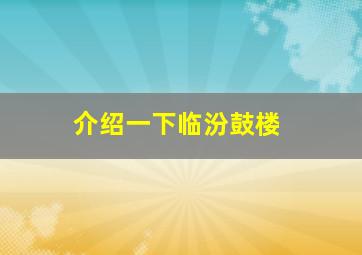 介绍一下临汾鼓楼